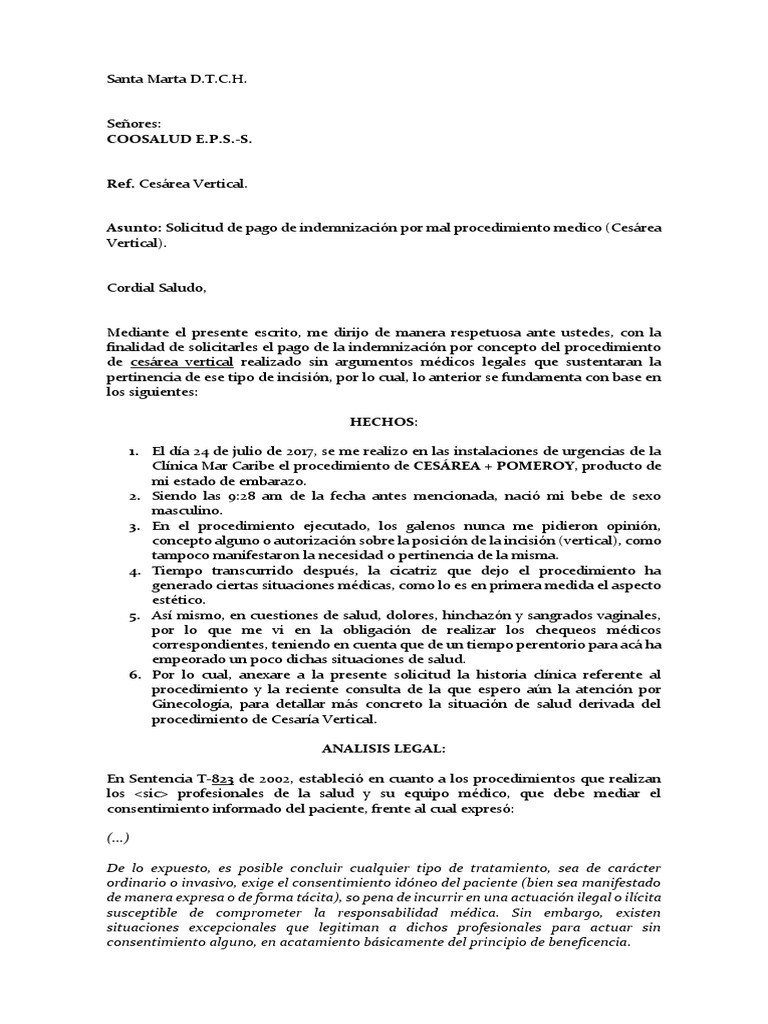 Santa Marta D.T.C.H.

Señores:
COOSALUD E.P.S.-S.

Ref. Cesárea Vertical.

Asunto: Solicitud de pago de indemnización por mal procedimiento medico (Cesárea Vertical).

Cordial Saludo,

Mediante el presente escrito, me dirijo de manera respetuosa ante ustedes, con la finalidad de solicitarles el pago de la indemnización por concepto del procedimiento de cesárea vertical realizado sin argumentos médicos legales que sustentaran la pertinencia de ese tipo de incisión, por lo cual, lo anterior se fundamenta con base en los siguientes:

HECHOS:

1. El día 24 de julio de 2017, se me realizo en las instalaciones de urgencias de la Clínica Mar Caribe el procedimiento de CESÁREA + POMEROY, producto de mi estado de embarazo.
2. Siendo las 9:28 am de la fecha antes mencionada, nació mi bebe de sexo masculino.
3. En el procedimiento ejecutado, los galenos nunca me pidieron opinión, concepto alguno o autorización sobre la posición de la incisión (vertical), como tampoco manifestaron la necesidad o pertinencia de la misma.
4. Tiempo transcurrido después, la cicatriz que dejo el procedimiento ha generado ciertas situaciones médicas, como lo es en primera medida el aspecto estético.
5. Así mismo, en cuestiones de salud, dolores, hinchazón y sangrados vaginales, por lo que me vi en la obligación de realizar los chequeos médicos correspondientes, teniendo en cuenta que de un tiempo perentorio para acá ha empeorado un poco dichas situaciones de salud.
6. Por lo cual, anexare a la presente solicitud la historia clínica referente al procedimiento y la reciente consulta de la que espero aún la atención por Ginecología, para detallar más concreto la situación de salud derivada del procedimiento de Cesaría Vertical.

ANALISIS LEGAL:

En Sentencia T-823 de 2002, estableció en cuanto a los procedimientos que realizan los <sic> profesionales de la salud y su equipo médico, que debe mediar el consentimiento informado del paciente, frente al cual expresó:

(…)

De lo expuesto, es posible concluir cualquier tipo de tratamiento, sea de carácter ordinario o invasivo, exige el consentimiento idóneo del paciente (bien sea manifestado de manera expresa o de forma tácita), so pena de incurrir en una actuación ilegal o ilícita susceptible de comprometer la responsabilidad médica. Sin embargo, existen situaciones excepcionales que legitiman a dichos profesionales para actuar sin consentimiento alguno, en acatamiento básicamente del principio de beneficencia.